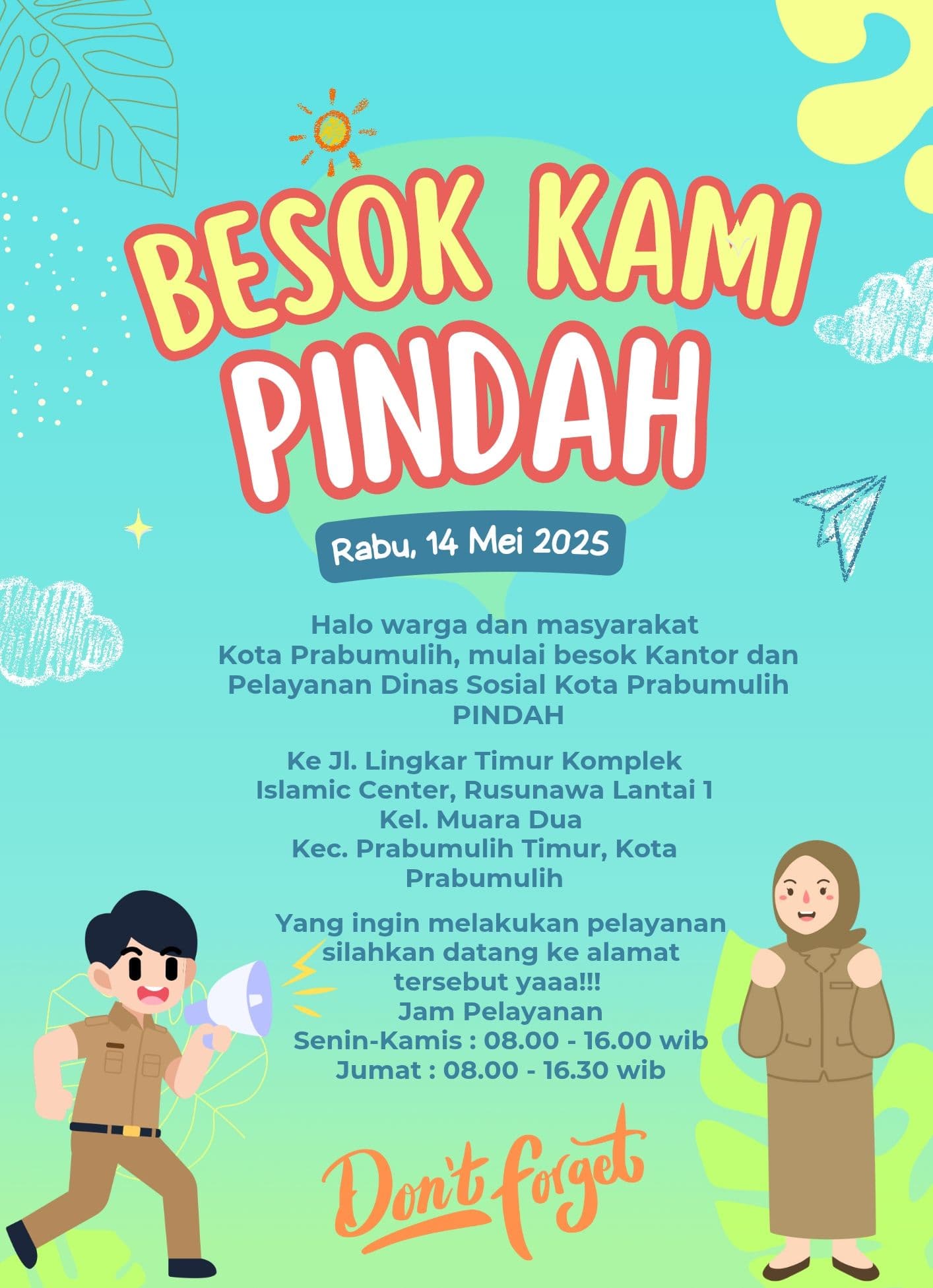 BESOK KAMI PINDAH

Rabu, 14 Mei 2025

Halo warga dan masyarakat Kota Prabumulih, mulai besok Kantor dan Pelayanan Dinas Sosial Kota Prabumulih PINDAH

Ke Jl. Lingkar Timur Komplek Islamic Center, Rusunawa Lantai 1 Kel. Muara Dua Kec. Prabumulih Timur, Kota Prabumulih

Yang ingin melakukan pelayanan silahkan datang ke alamat tersebut yaaa!!!
Jam Pelayanan
Senin-Kamis : 08.00 - 16.00 wib
Jumat : 08.00 - 16.30 wib

Don't forget